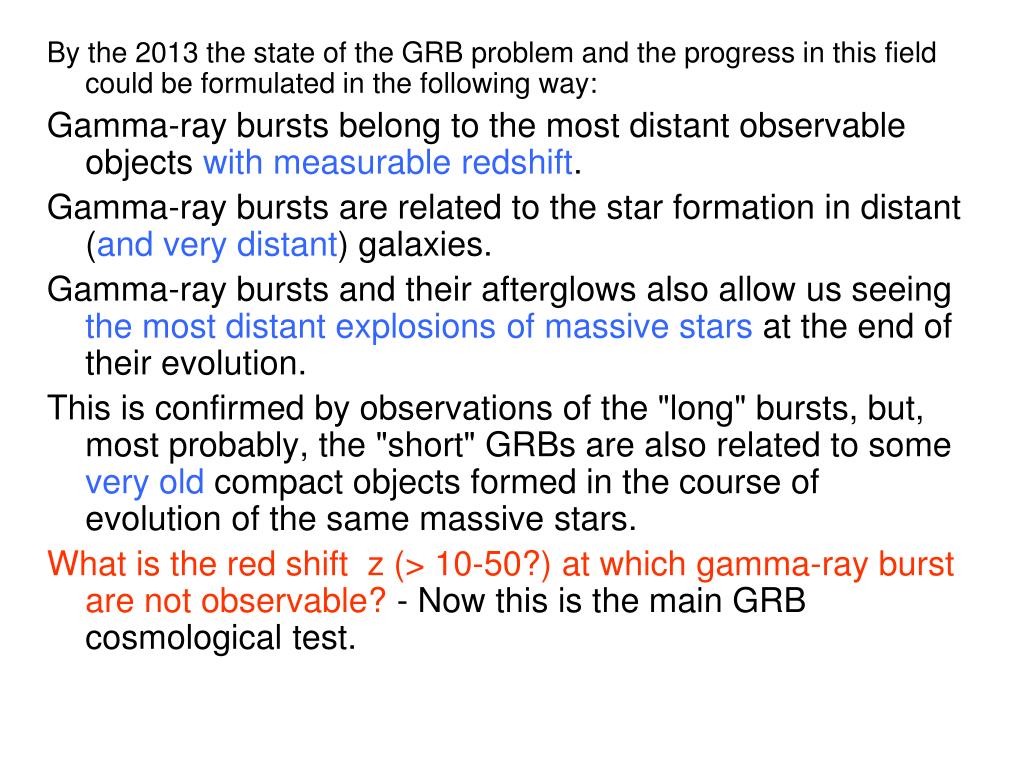 By the 2013 the state of the GRB problem and the progress in this field could be formulated in the following way:

Gamma-ray bursts belong to the most distant observable objects with measurable redshift.

Gamma-ray bursts are related to the star formation in distant (and very distant) galaxies.

Gamma-ray bursts and their afterglows also allow us seeing the most distant explosions of massive stars at the end of their evolution.

This is confirmed by observations of the "long" bursts, but, most probably, the "short" GRBs are also related to some very old compact objects formed in the course of evolution of the same massive stars.

What is the red shift z (> 10-50?) at which gamma-ray burst are not observable? - Now this is the main GRB cosmological test.